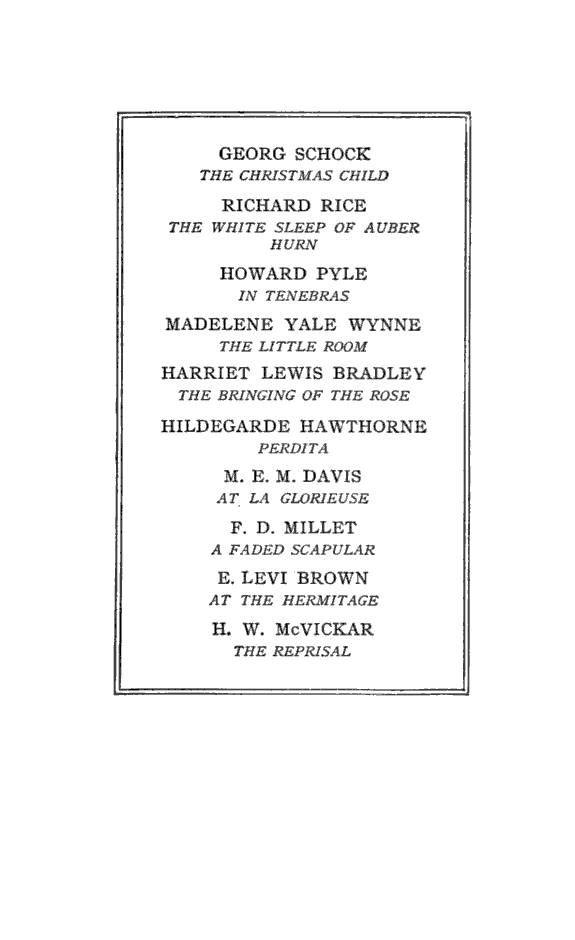 GEORG SCHOCK
THE CHRISTMAS CHILD

RICHARD RICE
THE WHITE SLEEP OF AUBER HURN

HOWARD PYLE
IN TENEBRAS

MADELENE YALE WYNNE
THE LITTLE ROOM

HARRIET LEWIS BRADLEY
THE BRINGING OF THE ROSE

HILDEGARDE HAWTHORNE
PERDITA

M. E. M. DAVIS
AT LA GLORIEUSE

F. D. MILLET
A FADED SCAPULAR

E. LEVI BROWN
AT THE HERMITAGE

H. W. McVICKAR
THE REPRISAL